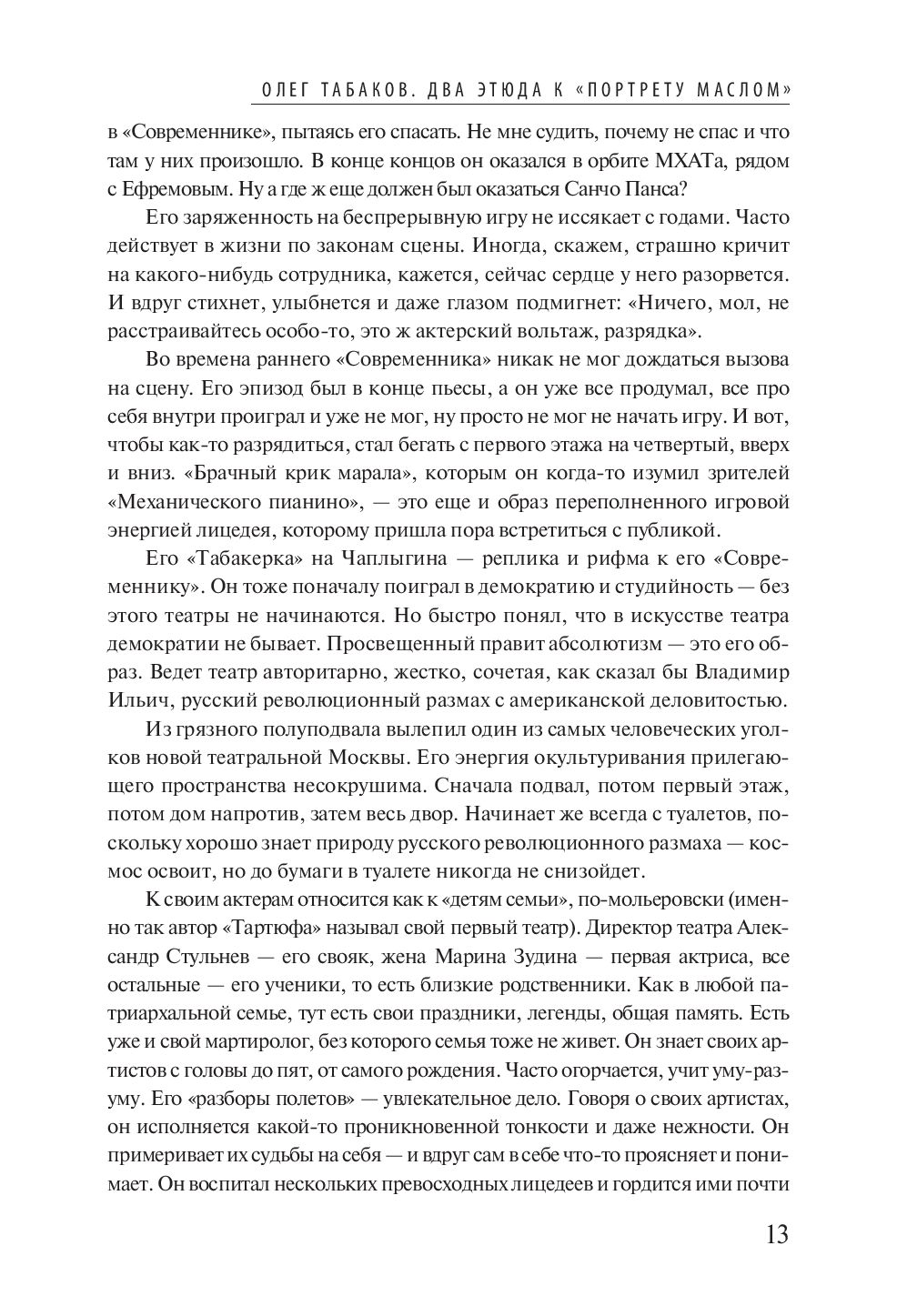 ОЛЕГ ТАБАКОВ. ДВА ЭТЮДА К «ПОРТРЕТУ МАСЛОМ»

в «Современнике», пытаясь его спасать. Не мне судить, почему не спас и что там у них произошло. В конце концов он оказался в орбите МХАТа, рядом с Ефремовым. Ну а где ж еще должен был оказаться Санчо Панса?

Его заряженность на беспрерывную игру не иссякает с годами. Часто действует в жизни по законам сцены. Иногда, скажем, страшно кричит на какого-нибудь сотрудника, кажется, сейчас сердце у него разорвется. И вдруг стихнет, улыбнется и даже глазом подмигнет: «Ничего, мол, не расстраивайтесь особо-то, это ж актерский вольтаж, разрядка».

Во времена раннего «Современника» никак не мог дождаться вызова на сцену. Его эпизод был в конце пьесы, а он уже все продумал, все про себя внутри проиграл и уже не мог, ну просто не мог не начать игру. И вот, чтобы как-то разрядиться, стал бегать с первого этажа на четвертый, вверх и вниз. «Брачный крик марала», которым он когда-то изумил зрителей «Механического пианино», — это еще и образ переполненного игровой энергией лицедея, которому пришла пора встретиться с публикой.

Его «Табакерка» на Чаплыгина — реплика и рифма к его «Современнику». Он тоже поначалу поиграл в демократию и студийность — без этого театры не начинаются. Но быстро понял, что в искусстве театра демократии не бывает. Просвещенный правит абсолютизм — это его образ. Ведет театр авторитарно, жестко, сочетая, как сказал бы Владимир Ильич, русский революционный размах с американской деловитостью.

Из грязного полуподвала вылепил один из самых человеческих уголков новой театральной Москвы. Его энергия окультуривания прилегающего пространства несокрушима. Сначала подвал, потом первый этаж, потом дом напротив, затем весь двор. Начинает же всегда с туалетов, поскольку хорошо знает природу русского революционного размаха — космос освоит, но до бумаги в туалете никогда не снизойдет.

К своим актерам относится как к «детям семьи», по-мольеровски (именно так автор «Тартюфа» называл свой первый театр). Директор театра Александр Стульнев — его свояк, жена Марина Зудина — первая актриса, все остальные — его ученики, то есть близкие родственники. Как в любой патриархальной семье, тут есть свои праздники, легенды, общая память. Есть уже и свой мартиролог, без которого семья тоже не живет. Он знает своих артистов с головы до пят, от самого рождения. Часто огорчается, учит уму-разуму. Его «разборы полетов» — увлекательное дело. Говоря о своих артистах, он исполняется какой-то проникновенной тонкости и даже нежности. Он примеривает их судьбы на себя — и вдруг сам в себе что-то проясняет и понимает. Он воспитал нескольких превосходных лицедеев и гордится ими почти

13